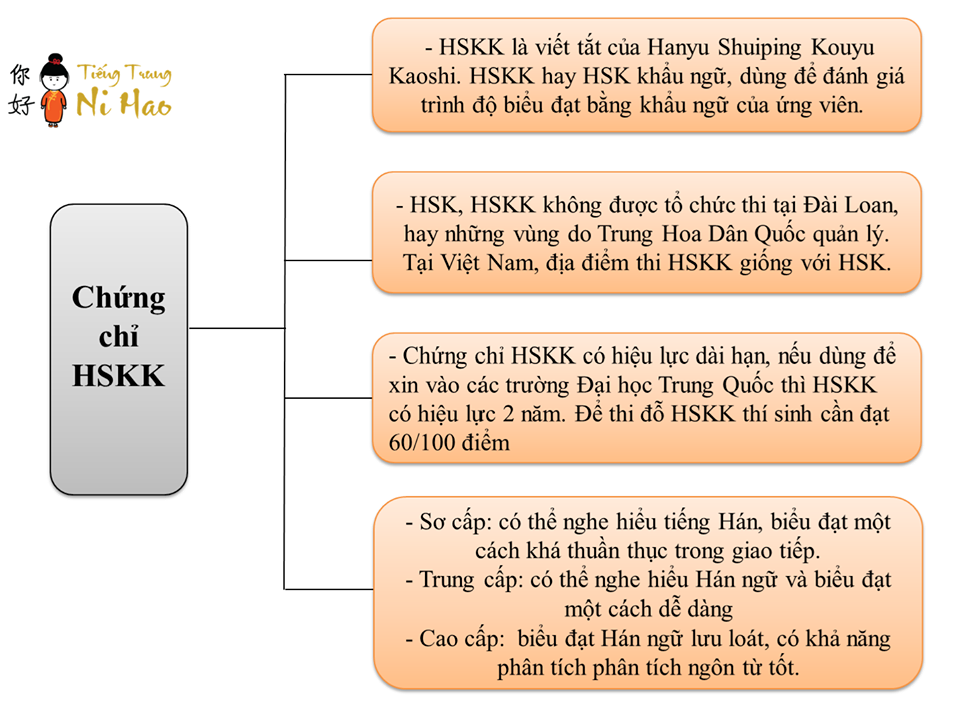 你好 Tiếng Trung Ni Hao

Chứng chỉ HSKK

- HSKK là viết tắt của Hanyu Shuiping Kouyu Kaoshi. HSKK hay HSK khẩu ngữ, dùng để đánh giá trình độ biểu đạt bằng khẩu ngữ của ứng viên.

- HSK, HSKK không được tổ chức thi tại Đài Loan, hay những vùng do Trung Hoa Dân Quốc quản lý. Tại Việt Nam, địa điểm thi HSKK giống với HSK.

- Chứng chỉ HSKK có hiệu lực dài hạn, nếu dùng để xin vào các trường Đại học Trung Quốc thì HSKK có hiệu lực 2 năm. Để thi đỗ HSKK thí sinh cần đạt 60/100 điểm

- Sơ cấp: có thể nghe hiểu tiếng Hán, biểu đạt một cách khá thuần thục trong giao tiếp.
- Trung cấp: có thể nghe hiểu Hán ngữ và biểu đạt một cách dễ dàng
- Cao cấp: biểu đạt Hán ngữ lưu loát, có khả năng phân tích phân tích ngôn từ tốt.